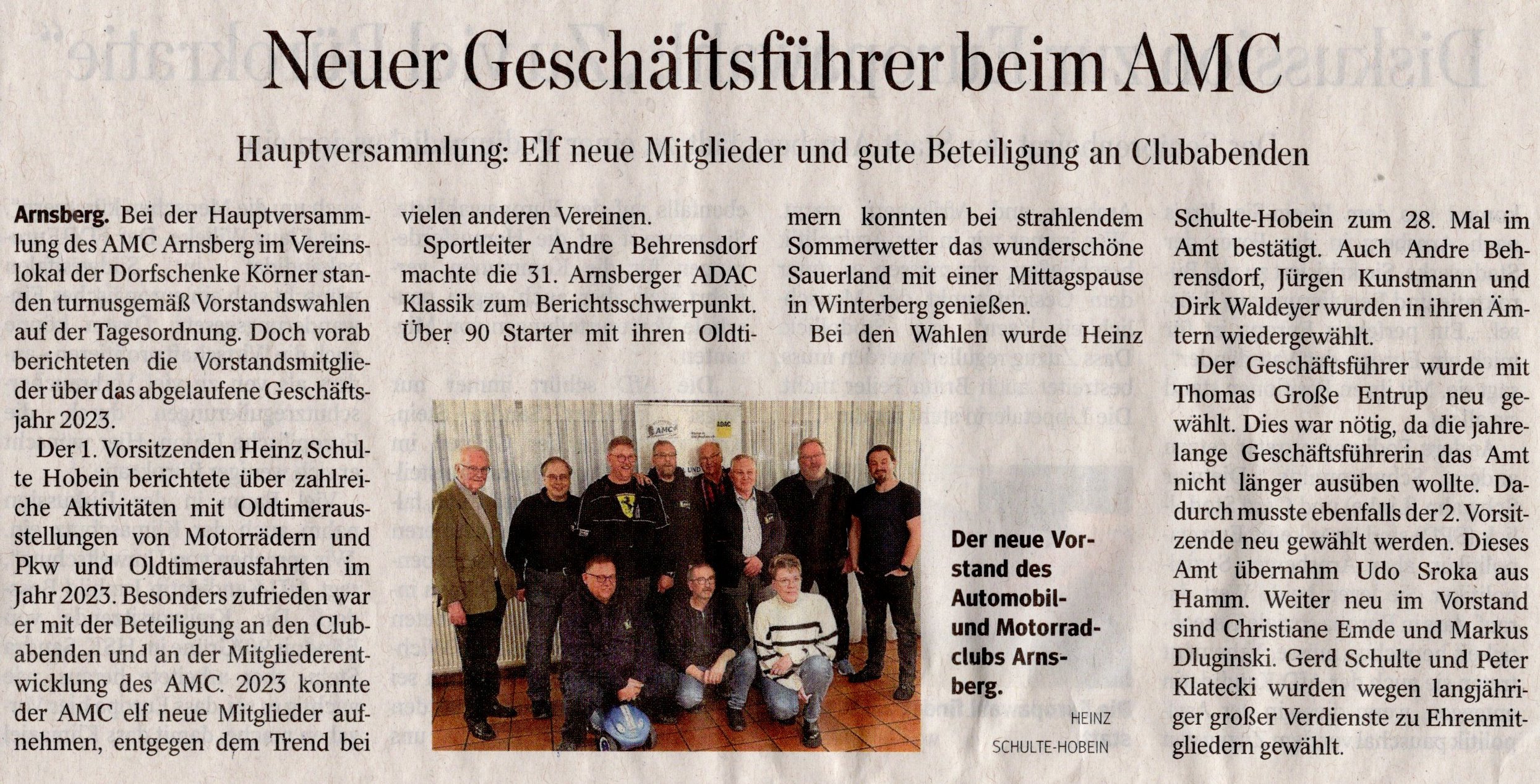 Neuer Geschäftsführer beim AMC

Hauptversammlung: Elf neue Mitglieder und gute Beteiligung an Clubabenden

Arnsberg. Bei der Hauptversammlung des AMC Arnsberg im Vereinslokal der Dorfschenke Körner standen turnusgemäß Vorstandswahlen auf der Tagesordnung. Doch vorab berichteten die Vorstandsmitglieder über das abgelaufene Geschäftsjahr 2023.

Der 1. Vorsitzenden Heinz Schulte Hobein berichtete über zahlreiche Aktivitäten mit Oldtimerausstellungen von Motorrädern und Pkw und Oldtimerausfahrten im Jahr 2023. Besonders zufrieden war er mit der Beteiligung an den Clubabenden und an der Mitgliederentwicklung des AMC. 2023 konnte der AMC elf neue Mitglieder aufnehmen, entgegen dem Trend bei vielen anderen Vereinen.

Sportleiter Andre Behrensdorf machte die 31. Arnsberger ADAC Klassik zum Berichtsschwerpunkt. Über 90 Starter mit ihren Oldtimern konnten bei strahlendem Sommerwetter das wunderschöne Sauerland mit einer Mittagspause in Winterberg genießen.

Bei den Wahlen wurde Heinz Schulte-Hobein zum 28. Mal im Amt bestätigt. Auch Andre Behrensdorf, Jürgen Kunstmann und Dirk Waldeyer wurden in ihren Ämtern wiedergewählt.

Der Geschäftsführer wurde mit Thomas Große Entrup neu gewählt. Dies war nötig, da die jahrelange Geschäftsführerin das Amt nicht länger ausüben wollte. Dadurch musste ebenfalls der 2. Vorsitzende neu gewählt werden. Dieses Amt übernahm Udo Sroka aus Hamm. Weiter neu im Vorstand sind Christiane Emde und Markus Dluginski. Gerd Schulte und Peter Klatecki wurden wegen langjähriger großer Verdienste zu Ehrenmitgliedern gewählt.

AMC ADAC

Der neue Vorstand des Automobil- und Motorradclubs Arnsberg.

HEINZ SCHULTE-HOBEIN